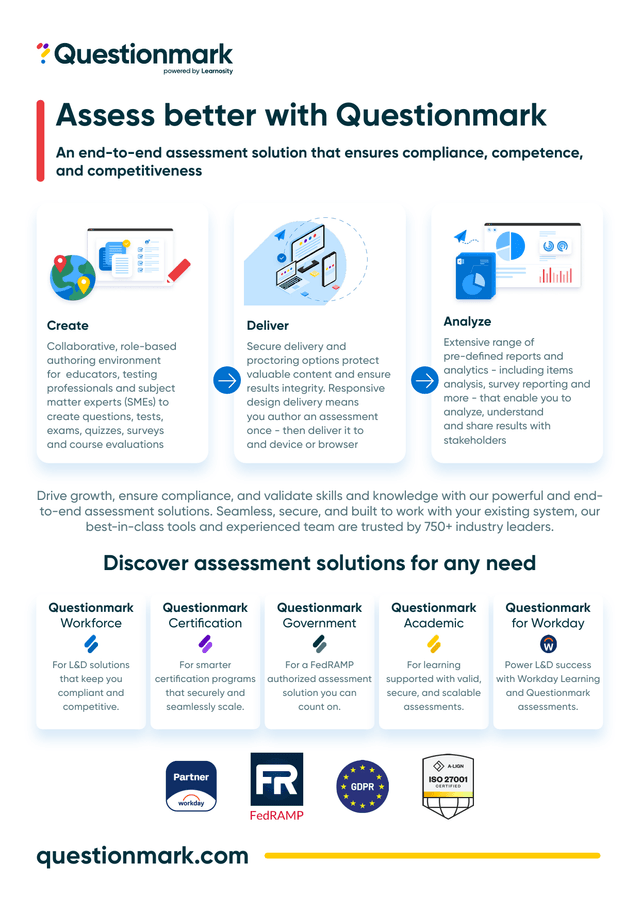 Questionmark
powered by Learnosity

Assess better with Questionmark

An end-to-end assessment solution that ensures compliance, competence, and competitiveness

Create
Collaborative, role-based authoring environment for educators, testing professionals and subject matter experts (SMEs) to create questions, tests, exams, quizzes, surveys and course evaluations

Deliver
Secure delivery and proctoring options protect valuable content and ensure results integrity. Responsive design delivery means you author an assessment once - then deliver it to and device or browser

Analyze
Extensive range of pre-defined reports and analytics - including items analysis, survey reporting and more - that enable you to analyze, understand and share results with stakeholders

Drive growth, ensure compliance, and validate skills and knowledge with our powerful and end-to-end assessment solutions. Seamless, secure, and built to work with your existing system, our best-in-class tools and experienced team are trusted by 750+ industry leaders.

Discover assessment solutions for any need

Questionmark Workforce
For L&D solutions that keep you compliant and competitive.

Questionmark Certification
For smarter certification programs that securely and seamlessly scale.

Questionmark Government
For a FedRAMP authorized assessment solution you can count on.

Questionmark Academic
For learning supported with valid, secure, and scalable assessments.

Questionmark for Workday
Power L&D success with Workday Learning and Questionmark assessments.

Partner workday

FR FedRAMP

GDPR

A-LIGN ISO 27001 CERTIFIED

questionmark.com